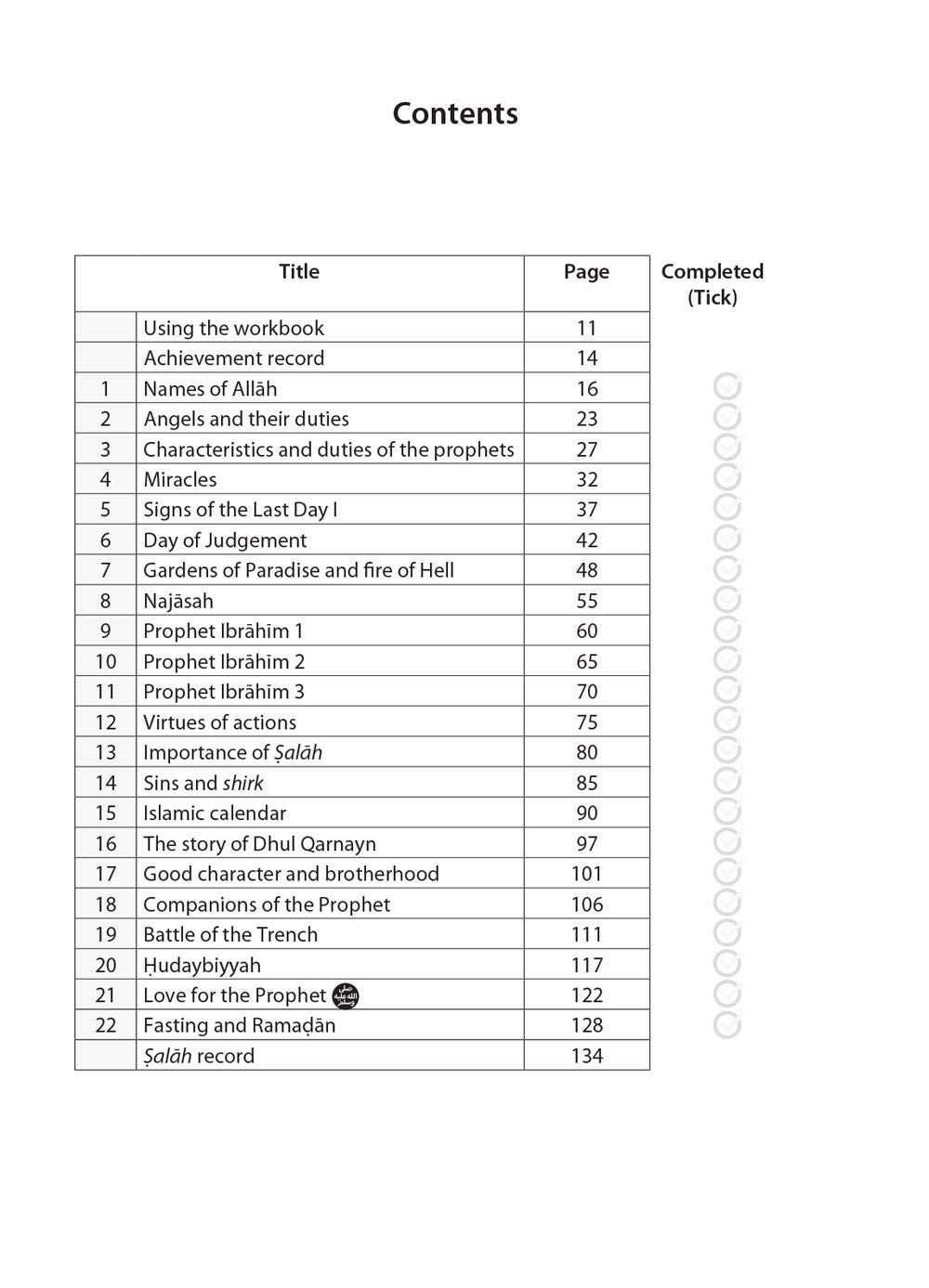 Contents

| | Title | Page | Completed (Tick) |
|---|---|---|---|
| | Using the workbook | 11 | |
| | Achievement record | 14 | |
| 1 | Names of Allāh | 16 | |
| 2 | Angels and their duties | 23 | |
| 3 | Characteristics and duties of the prophets | 27 | |
| 4 | Miracles | 32 | |
| 5 | Signs of the Last Day I | 37 | |
| 6 | Day of Judgement | 42 | |
| 7 | Gardens of Paradise and fire of Hell | 48 | |
| 8 | Najāsah | 55 | |
| 9 | Prophet Ibrāhīm 1 | 60 | |
| 10 | Prophet Ibrāhīm 2 | 65 | |
| 11 | Prophet Ibrāhīm 3 | 70 | |
| 12 | Virtues of actions | 75 | |
| 13 | Importance of Ṣalāh | 80 | |
| 14 | Sins and shirk | 85 | |
| 15 | Islamic calendar | 90 | |
| 16 | The story of Dhul Qarnayn | 97 | |
| 17 | Good character and brotherhood | 101 | |
| 18 | Companions of the Prophet | 106 | |
| 19 | Battle of the Trench | 111 | |
| 20 | Ḥudaybiyyah | 117 | |
| 21 | Love for the Prophet ﷺ | 122 | |
| 22 | Fasting and Ramaḍān | 128 | |
| | Ṣalāh record | 134 | |